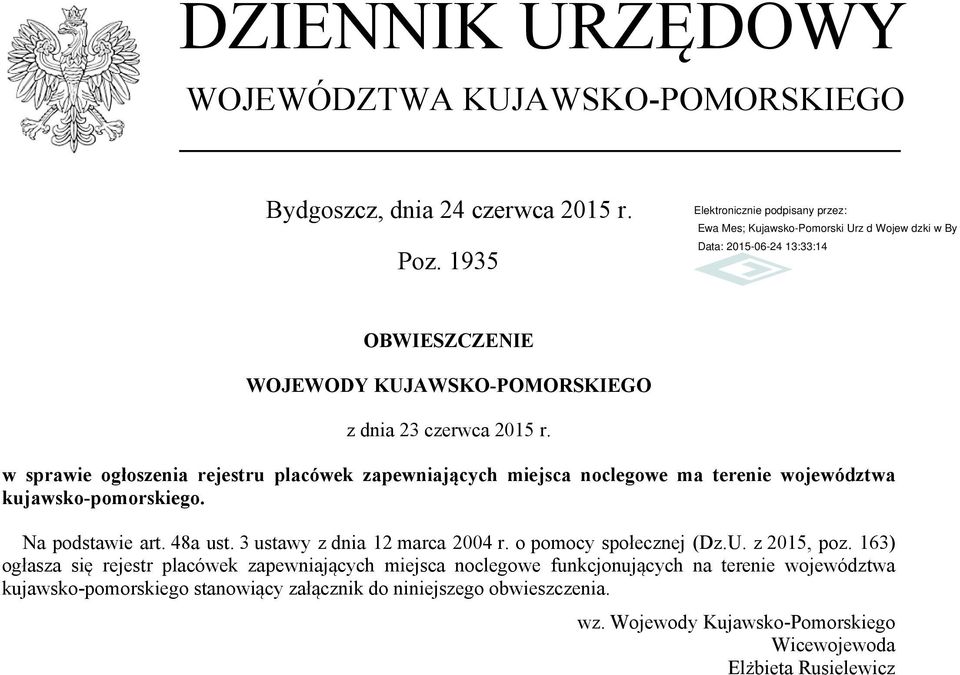 DZIENNIK URZĘDOWY
WOJEWÓDZTWA KUJAWSKO-POMORSKIEGO

Bydgoszcz, dnia 24 czerwca 2015 r.

Poz. 1935

Elektronicznie podpisany przez:
Ewa Mes; Kujawsko-Pomorski Urz d Wojew dzki w By
Data: 2015-06-24 13:33:14

OBWIESZCZENIE
WOJEWODY KUJAWSKO-POMORSKIEGO

z dnia 23 czerwca 2015 r.

w sprawie ogłoszenia rejestru placówek zapewniających miejsca noclegowe ma terenie województwa kujawsko-pomorskiego.

Na podstawie art. 48a ust. 3 ustawy z dnia 12 marca 2004 r. o pomocy społecznej (Dz.U. z 2015, poz. 163) ogłasza się rejestr placówek zapewniających miejsca noclegowe funkcjonujących na terenie województwa kujawsko-pomorskiego stanowiący załącznik do niniejszego obwieszczenia.

wz. Wojewody Kujawsko-Pomorskiego
Wicewojewoda
Elżbieta Rusielewicz